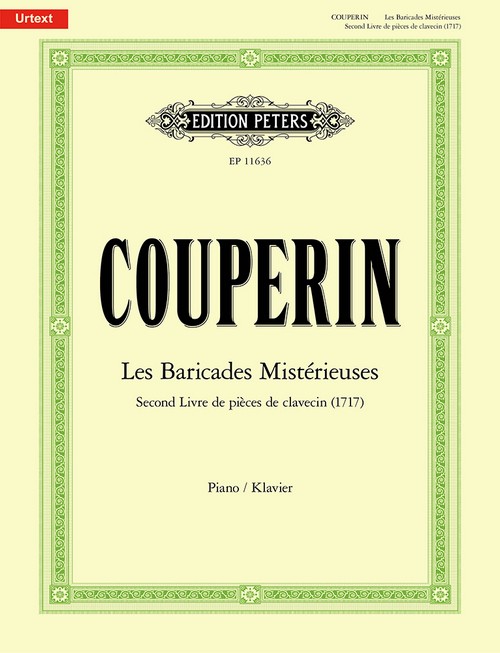 Urtext

COUPERIN Les Baricades Mistérieuses
Second Livre de pièces de clavecin (1717)

EDITION PETERS

EP 11636

COUPERIN

Les Baricades Mistérieuses

Second Livre de pièces de clavecin (1717)

Piano / Klavier